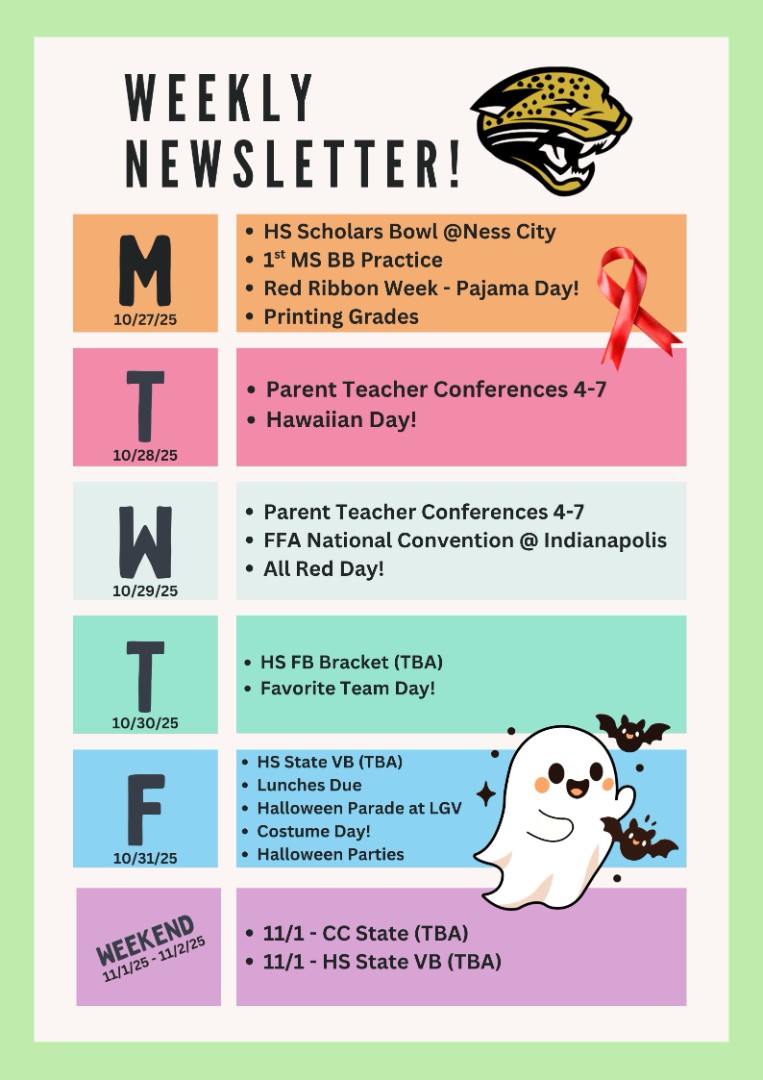 WEEKLY NEWSLETTER!

M
10/27/25

- HS Scholars Bowl @Ness City
- 1$^{st}$ MS BB Practice
- Red Ribbon Week - Pajama Day!
- Printing Grades

T
10/28/25

- Parent Teacher Conferences 4-7
- Hawaiian Day!

W
10/29/25

- Parent Teacher Conferences 4-7
- FFA National Convention @ Indianapolis
- All Red Day!

T
10/30/25

- HS FB Bracket (TBA)
- Favorite Team Day!

F
10/31/25

- HS State VB (TBA)
- Lunches Due
- Halloween Parade at LGV
- Costume Day!
- Halloween Parties

WEEKEND
11/1/25 - 11/2/25

- 11/1 - CC State (TBA)
- 11/1 - HS State VB (TBA)